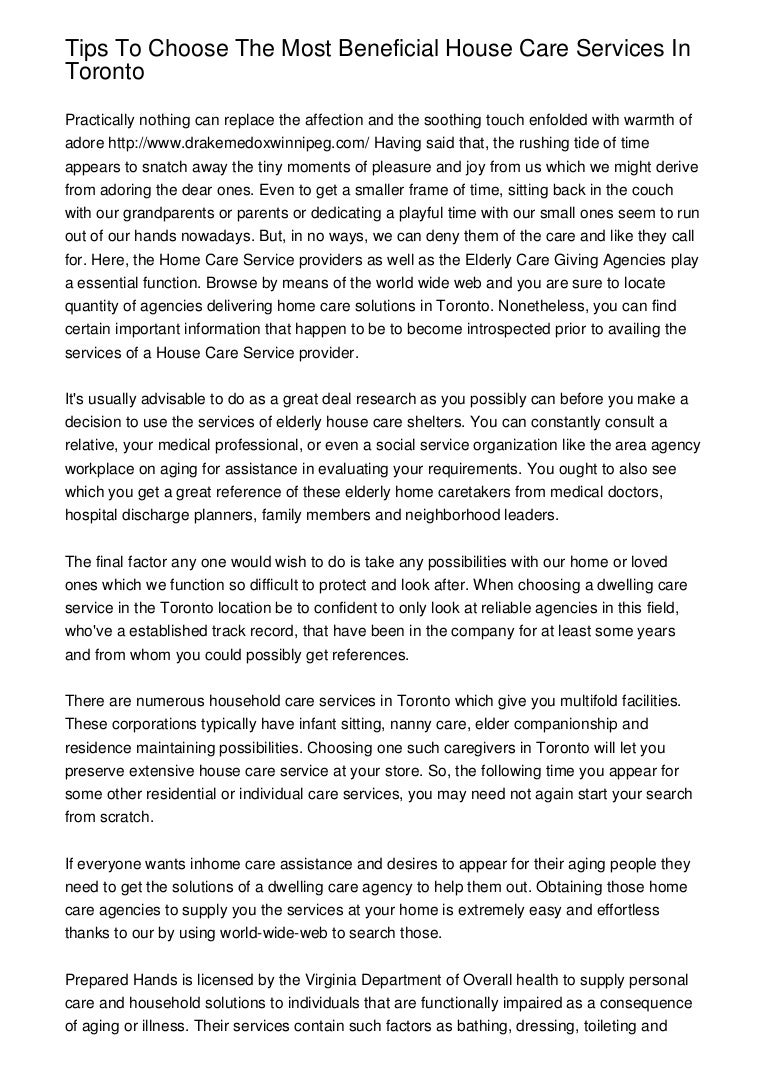 Tips To Choose The Most Beneficial House Care Services In Toronto

Practically nothing can replace the affection and the soothing touch enfolded with warmth of adore http://www.drakemedoxwinnipeg.com/ Having said that, the rushing tide of time appears to snatch away the tiny moments of pleasure and joy from us which we might derive from adoring the dear ones. Even to get a smaller frame of time, sitting back in the couch with our grandparents or parents or dedicating a playful time with our small ones seem to run out of our hands nowadays. But, in no ways, we can deny them of the care and like they call for. Here, the Home Care Service providers as well as the Elderly Care Giving Agencies play a essential function. Browse by means of the world wide web and you are sure to locate quantity of agencies delivering home care solutions in Toronto. Nonetheless, you can find certain important information that happen to be to become introspected prior to availing the services of a House Care Service provider.

It's usually advisable to do as a great deal research as you possibly can before you make a decision to use the services of elderly house care shelters. You can constantly consult a relative, your medical professional, or even a social service organization like the area agency workplace on aging for assistance in evaluating your requirements. You ought to also see which you get a great reference of these elderly home caretakers from medical doctors, hospital discharge planners, family members and neighborhood leaders.

The final factor any one would wish to do is take any possibilities with our home or loved ones which we function so difficult to protect and look after. When choosing a dwelling care service in the Toronto location be to confident to only look at reliable agencies in this field, who've a established track record, that have been in the company for at least some years and from whom you could possibly get references.

There are numerous household care services in Toronto which give you multifold facilities. These corporations typically have infant sitting, nanny care, elder companionship and residence maintaining possibilities. Choosing one such caregivers in Toronto will let you preserve extensive house care service at your store. So, the following time you appear for some other residential or individual care services, you may need not again start your search from scratch.

If everyone wants inhome care assistance and desires to appear for their aging people they need to get the solutions of a dwelling care agency to help them out. Obtaining those home care agencies to supply you the services at your home is extremely easy and effortless thanks to our by using world-wide-web to search those.

Prepared Hands is licensed by the Virginia Department of Overall health to supply personal care and household solutions to individuals that are functionally impaired as a consequence of aging or illness. Their services contain such factors as bathing, dressing, toileting and